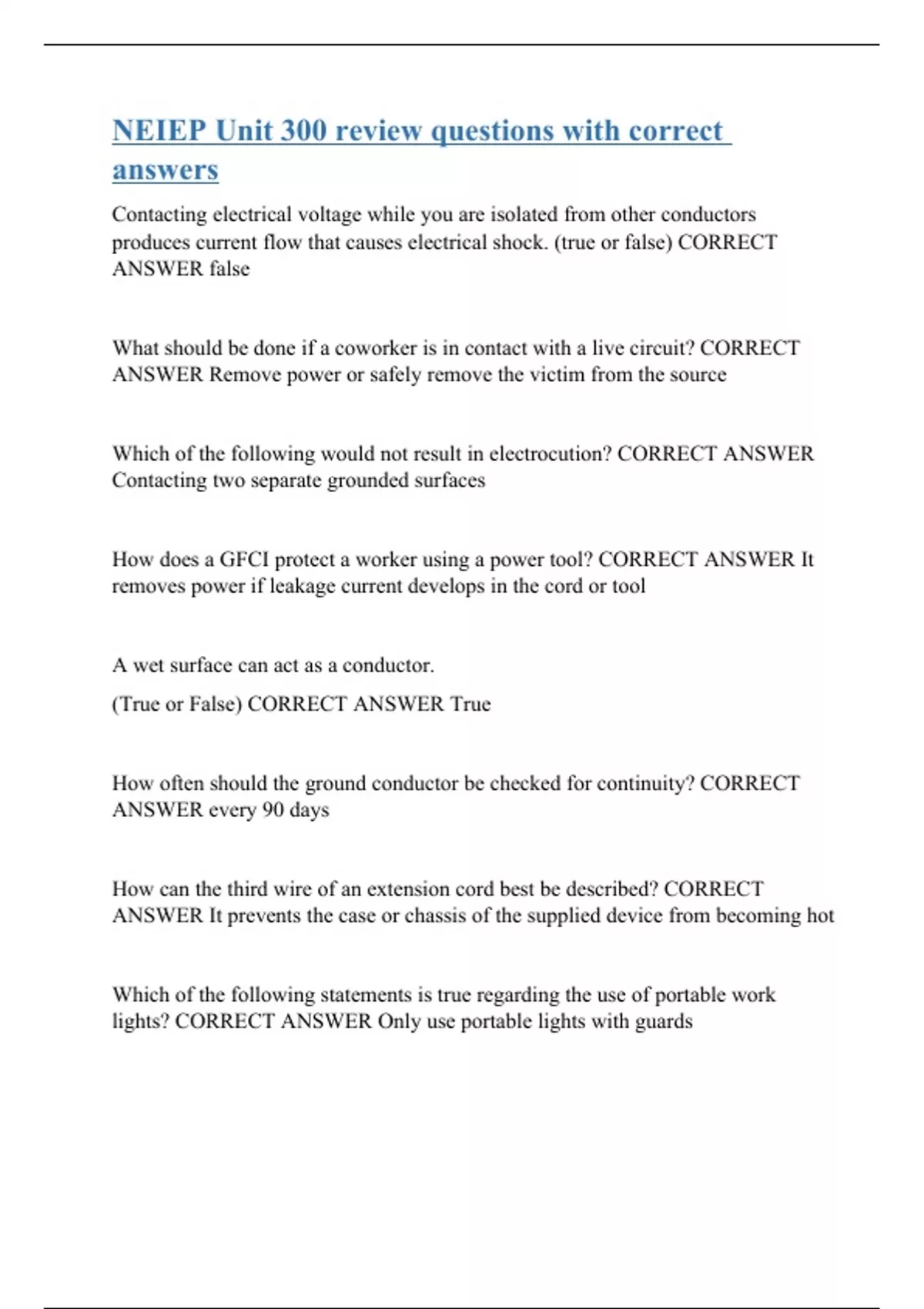 NEIEP Unit 300 review questions with correct answers

Contacting electrical voltage while you are isolated from other conductors produces current flow that causes electrical shock. (true or false) CORRECT ANSWER false

What should be done if a coworker is in contact with a live circuit? CORRECT ANSWER Remove power or safely remove the victim from the source

Which of the following would not result in electrocution? CORRECT ANSWER Contacting two separate grounded surfaces

How does a GFCI protect a worker using a power tool? CORRECT ANSWER It removes power if leakage current develops in the cord or tool

A wet surface can act as a conductor.

(True or False) CORRECT ANSWER True

How often should the ground conductor be checked for continuity? CORRECT ANSWER every 90 days

How can the third wire of an extension cord best be described? CORRECT ANSWER It prevents the case or chassis of the supplied device from becoming hot

Which of the following statements is true regarding the use of portable work lights? CORRECT ANSWER Only use portable lights with guards